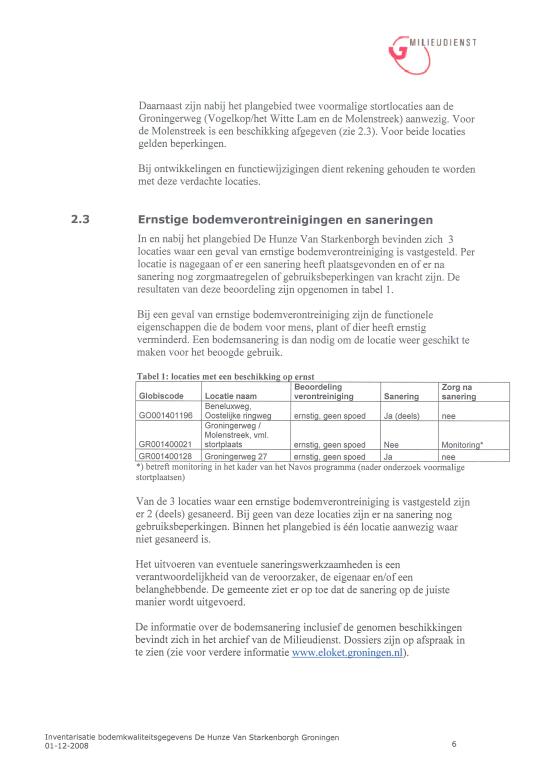 MILIEUDIENST

Daarnaast zijn nabij het plangebied twee voormalige stortlocaties aan de Groningerweg (Vogelkop/het Witte Lam en de Molenstreek) aanwezig. Voor de Molenstreek is een beschikking afgegeven (zie 2.3). Voor beide locaties gelden beperkingen.

Bij ontwikkelingen en functiewijzigingen dient rekening gehouden te worden met deze verdachte locaties.

2.3 Ernstige bodemverontreinigingen en saneringen

In en nabij het plangebied De Hunze Van Starkenborgh bevinden zich 3 locaties waar een geval van ernstige bodemverontreiniging is vastgesteld. Per locatie is nagegaan of er een sanering heeft plaatsgevonden en of er na sanering nog zorgmaatregelen of gebruiksbeperkingen van kracht zijn. De resultaten van deze beoordeling zijn opgenomen in tabel 1.

Bij een geval van ernstige bodemverontreiniging zijn de functionele eigenschappen die de bodem voor mens, plant of dier heeft ernstig verminderd. Een bodemsanering is dan nodig om de locatie weer geschikt te maken voor het beoogde gebruik.

Tabel 1: locaties met een beschikking op ernst

| Globiscode | Locatie naam | Beoordeling verontreiniging | Sanering | Zorg na sanering |
|---|---|---|---|---|
| GO001401196 | Beneluxweg, Oostelijke ringweg | ernstig, geen spoed | Ja (deels) | nee |
| GR001400021 | Groningerweg / Molenstreek, vml. stortplaats | ernstig, geen spoed | Nee | Monitoring* |
| GR001400128 | Groningerweg 27 | ernstig, geen spoed | Ja | nee |

*) betreft monitoring in het kader van het Navos programma (nader onderzoek voormalige stortplaatsen)

Van de 3 locaties waar een ernstige bodemverontreiniging is vastgesteld zijn er 2 (deels) gesaneerd. Bij geen van deze locaties zijn er na sanering nog gebruiksbeperkingen. Binnen het plangebied is één locatie aanwezig waar niet gesaneerd is.

Het uitvoeren van eventuele saneringswerkzaamheden is een verantwoordelijkheid van de veroorzaker, de eigenaar en/of een belanghebbende. De gemeente ziet er op toe dat de sanering op de juiste manier wordt uitgevoerd.

De informatie over de bodemsanering inclusief de genomen beschikkingen bevindt zich in het archief van de Milieudienst. Dossiers zijn op afspraak in te zien (zie voor verdere informatie www.eloket.groningen.nl).

Inventarisatie bodemkwaliteitsgegevens De Hunze Van Starkenborgh Groningen
01-12-2008 6